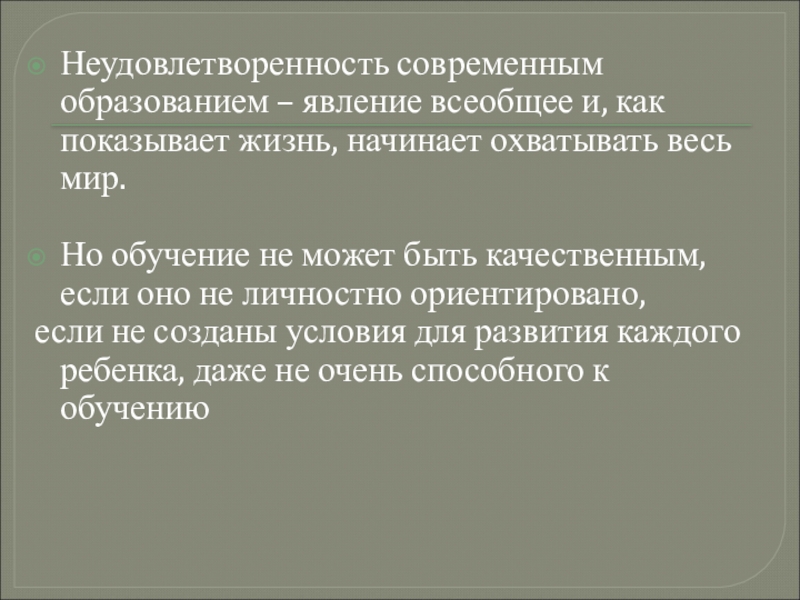 • Неудовлетворенность современным образованием – явление всеобщее и, как показывает жизнь, начинает охватывать весь мир.

• Но обучение не может быть качественным, если оно не личностно ориентировано, если не созданы условия для развития каждого ребенка, даже не очень способного к обучению